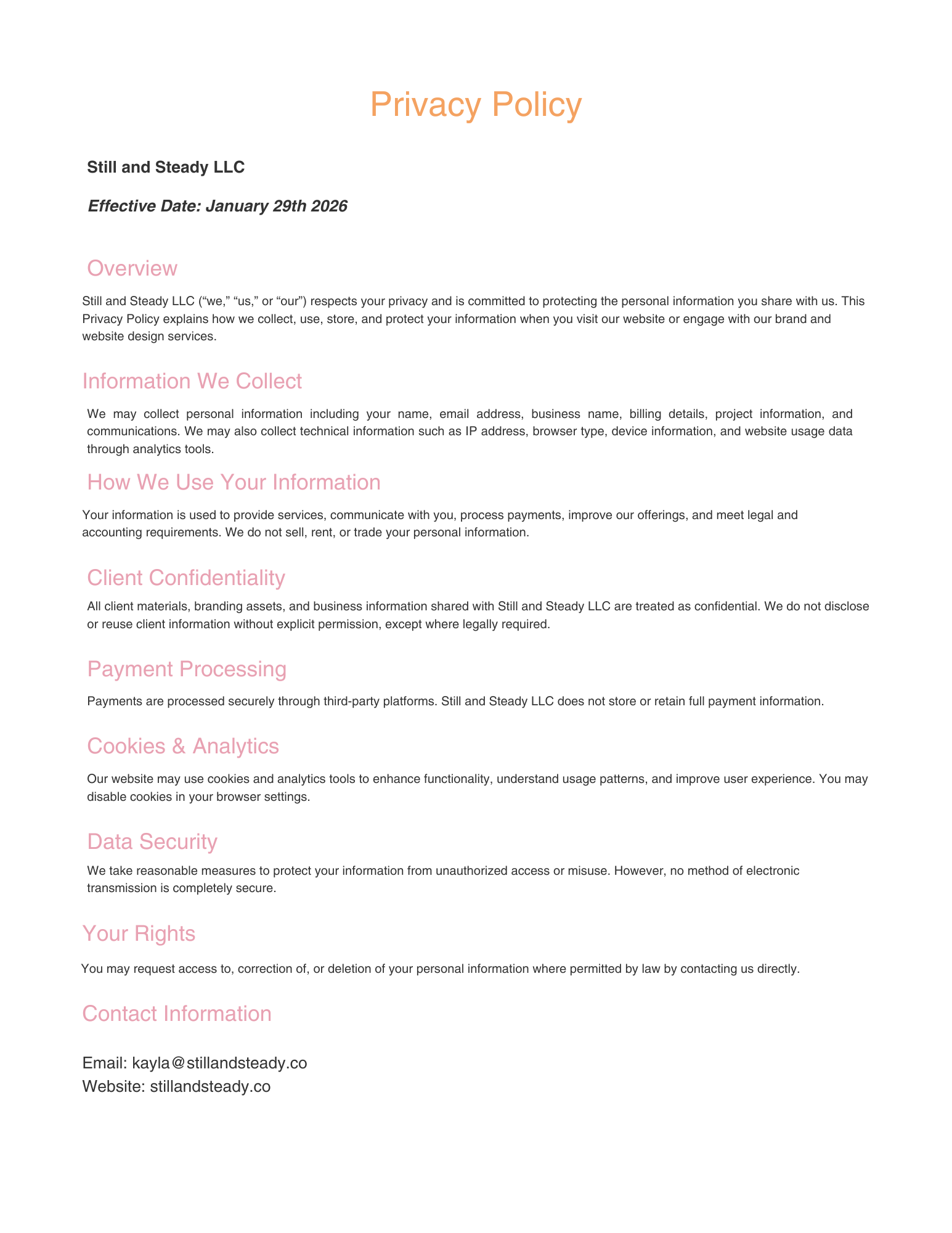 Privacy Policy

Still and Steady LLC

Effective Date: January 29th 2026

Overview

Still and Steady LLC (“we,” “us,” or “our”) respects your privacy and is committed to protecting the personal information you share with us. This Privacy Policy explains how we collect, use, store, and protect your information when you visit our website or engage with our brand and website design services.

Information We Collect

We may collect personal information including your name, email address, business name, billing details, project information, and communications. We may also collect technical information such as IP address, browser type, device information, and website usage data through analytics tools.

How We Use Your Information

Your information is used to provide services, communicate with you, process payments, improve our offerings, and meet legal and accounting requirements. We do not sell, rent, or trade your personal information.

Client Confidentiality

All client materials, branding assets, and business information shared with Still and Steady LLC are treated as confidential. We do not disclose or reuse client information without explicit permission, except where legally required.

Payment Processing

Payments are processed securely through third-party platforms. Still and Steady LLC does not store or retain full payment information.

Cookies & Analytics

Our website may use cookies and analytics tools to enhance functionality, understand usage patterns, and improve user experience. You may disable cookies in your browser settings.

Data Security

We take reasonable measures to protect your information from unauthorized access or misuse. However, no method of electronic transmission is completely secure.

Your Rights

You may request access to, correction of, or deletion of your personal information where permitted by law by contacting us directly.

Contact Information

Email: kayla@stillandsteady.co
Website: stillandsteady.co